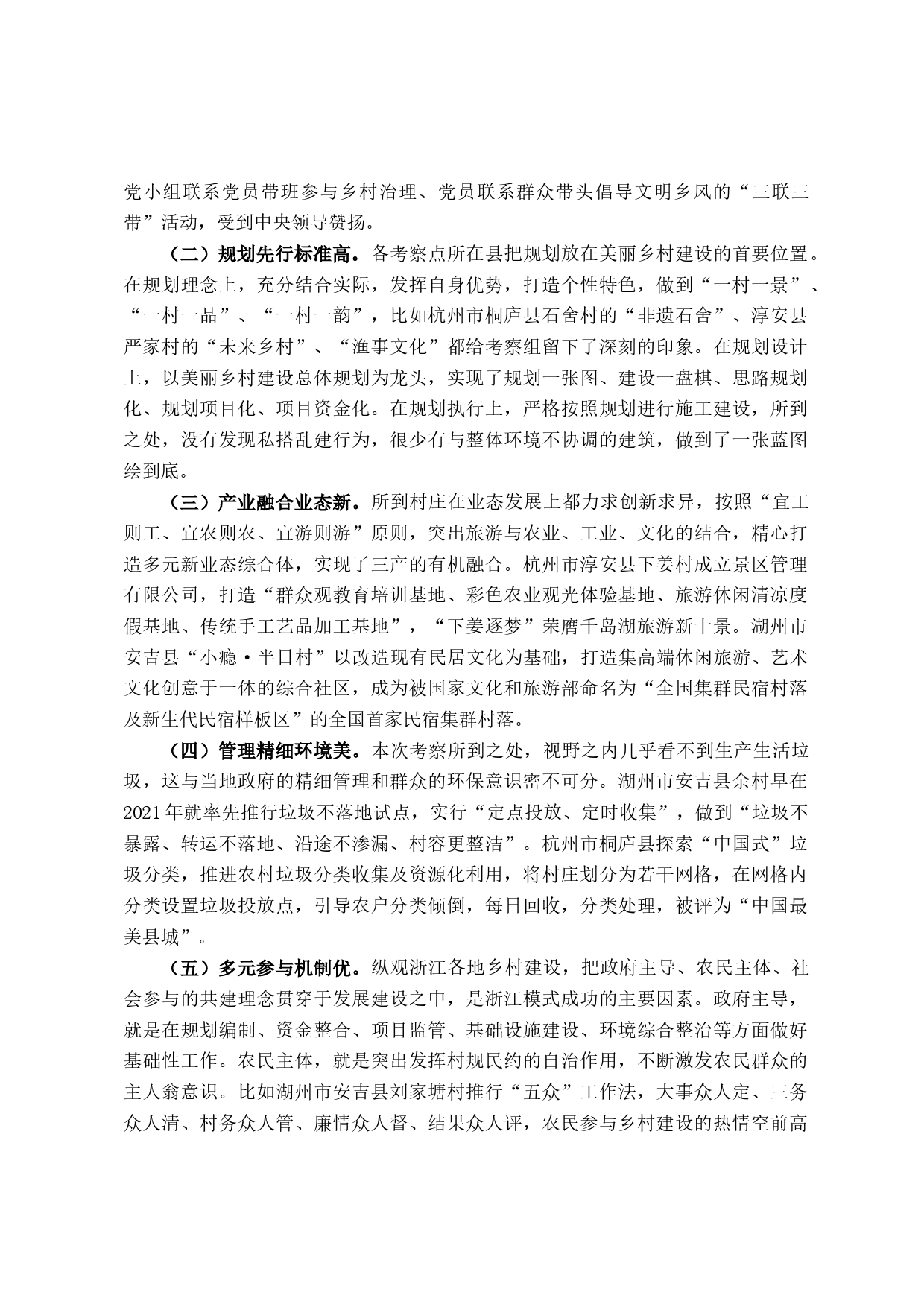 党小组联系党员带班参与乡村治理、党员联系群众带头倡导文明乡风的“三联三带”活动，受到中央领导赞扬。

（二）规划先行标准高。各考察点所在县把规划放在美丽乡村建设的首要位置。在规划理念上，充分结合实际，发挥自身优势，打造个性特色，做到“一村一景”、“一村一品”、“一村一韵”，比如杭州市桐庐县石舍村的“非遗石舍”、淳安县严家村的“未来乡村”、“渔事文化”都给考察组留下了深刻的印象。在规划设计上，以美丽乡村建设总体规划为龙头，实现了规划一张图、建设一盘棋、思路规划化、规划项目化、项目资金化。在规划执行上，严格按照规划进行施工建设，所到之处，没有发现私搭乱建行为，很少有与整体环境不协调的建筑，做到了一张蓝图绘到底。

（三）产业融合业态新。所到村庄在业态发展上都力求创新求异，按照“宜工则工、宜农则农、宜游则游”原则，突出旅游与农业、工业、文化的结合，精心打造多元新业态综合体，实现了三产的有机融合。杭州市淳安县下姜村成立景区管理有限公司，打造“群众观教育培训基地、彩色农业观光体验基地、旅游休闲清凉度假基地、传统手工艺品加工基地”，“下姜逐梦”荣膺千岛湖旅游新十景。湖州市安吉县“小瘾·半日村”以改造现有民居文化为基础，打造集高端休闲旅游、艺术文化创意于一体的综合社区，成为被国家文化和旅游部命名为“全国集群民宿村落及新生代民宿样板区”的全国首家民宿集群村落。

（四）管理精细环境美。本次考察所到之处，视野之内几乎看不到生产生活垃圾，这与当地政府的精细管理和群众的环保意识密不可分。湖州市安吉县余村早在2021年就率先推行垃圾不落地试点，实行“定点投放、定时收集”，做到“垃圾不暴露、转运不落地、沿途不渗漏、村容更整洁”。杭州市桐庐县探索“中国式”垃圾分类，推进农村垃圾分类收集及资源化利用，将村庄划分为若干网格，在网格内分类设置垃圾投放点，引导农户分类倾倒，每日回收，分类处理，被评为“中国最美县城”。

（五）多元参与机制优。纵观浙江各地乡村建设，把政府主导、农民主体、社会参与的共建理念贯穿于发展建设之中，是浙江模式成功的主要因素。政府主导，就是在规划编制、资金整合、项目监管、基础设施建设、环境综合整治等方面做好基础性工作。农民主体，就是突出发挥村规民约的自治作用，不断激发农民群众的主人翁意识。比如湖州市安吉县刘家塘村推行“五众”工作法，大事众人定、三务众人清、村务众人管、廉情众人督、结果众人评，农民参与乡村建设的热情空前高